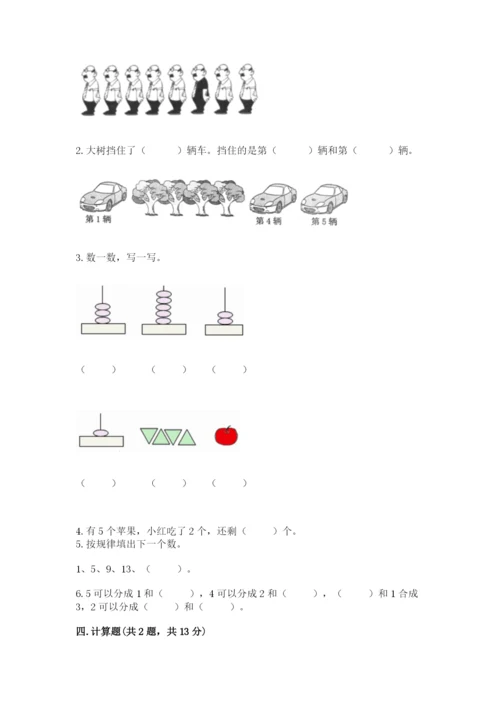 2. 大树挡住了（　　）辆车。挡住的是第（　　）辆和第（　　）辆。

第 1 辆　第 4 辆　第 5 辆

3. 数一数，写一写。

（　）　（　）　（　）

（　）　（　）　（　）

4. 有 5 个苹果，小红吃了 2 个，还剩（　　）个。
5. 按规律填出下一个数。

1、5、9、13、（　　）。

6. 5 可以分成 1 和（　　），4 可以分成 2 和（　　），（　　）和 1 合成 3，2 可以分成（　　）和（　　）。

四. 计算题(共 2 题，共 13 分)